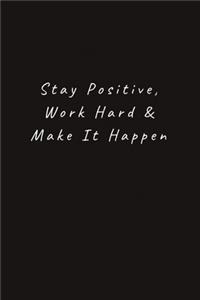 Stay Positive,
Work Hard &
Make It Happen